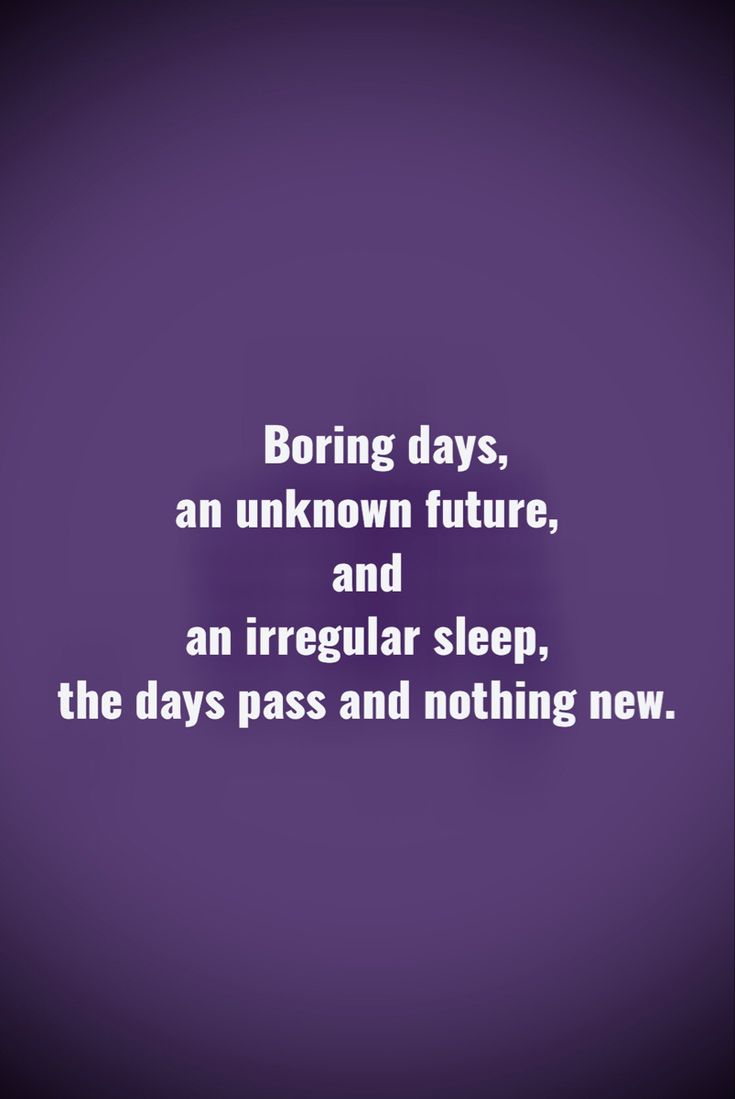 Boring days,
an unknown future,
and
an irregular sleep,
the days pass and nothing new.